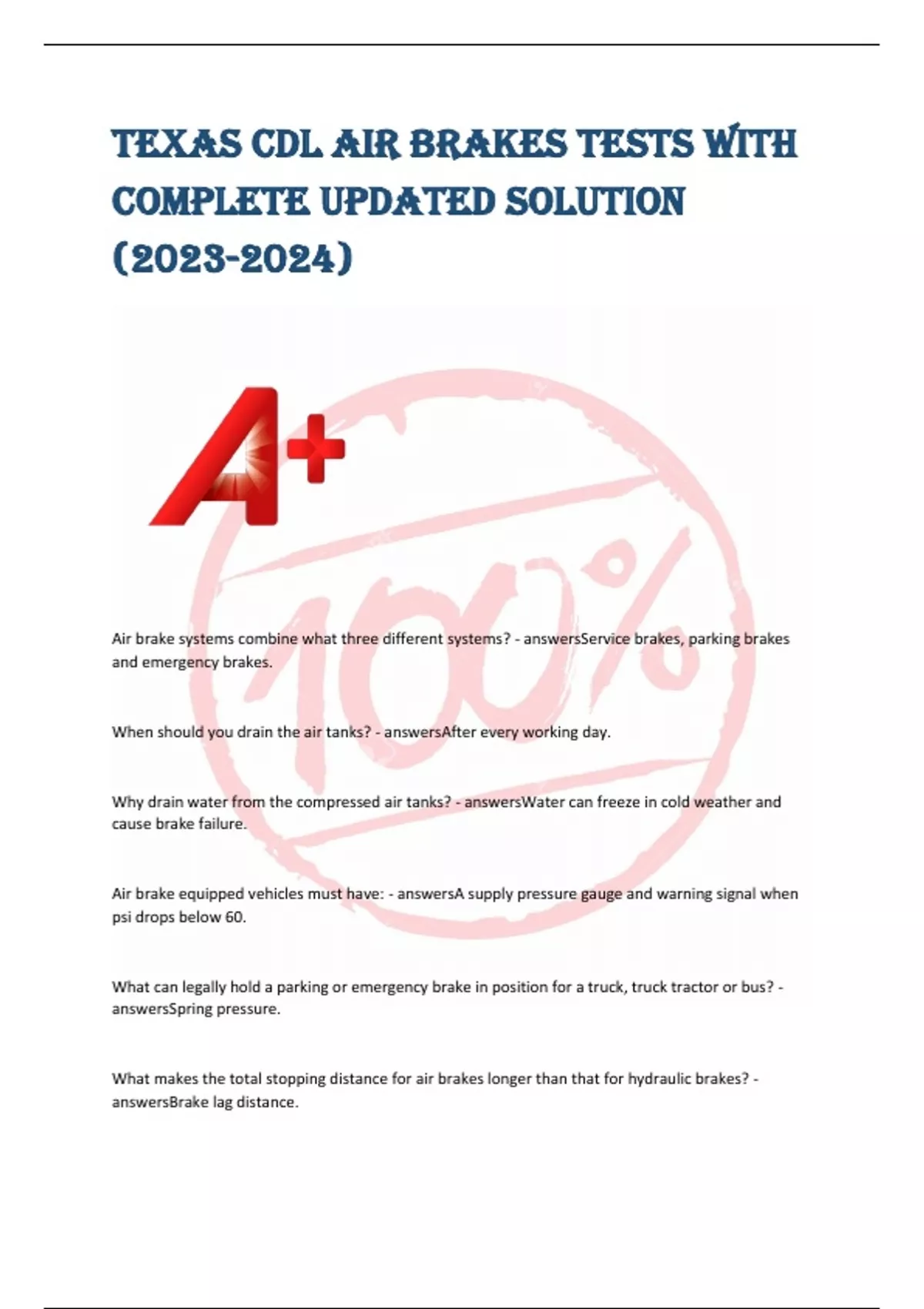 TEXAS CDL AIR BRAKES TESTS WITH COMPLETE UPDATED SOLUTION (2023-2024)

A+

100%

Air brake systems combine what three different systems? - answersService brakes, parking brakes and emergency brakes.

When should you drain the air tanks? - answersAfter every working day.

Why drain water from the compressed air tanks? - answersWater can freeze in cold weather and cause brake failure.

Air brake equipped vehicles must have: - answersA supply pressure gauge and warning signal when psi drops below 60.

What can legally hold a parking or emergency brake in position for a truck, truck tractor or bus? - answersSpring pressure.

What makes the total stopping distance for air brakes longer than that for hydraulic brakes? - answersBrake lag distance.